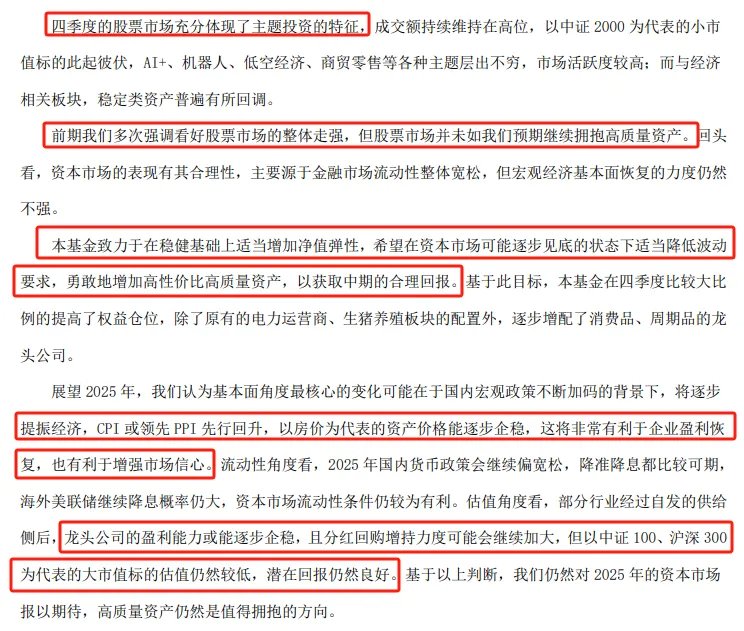 四季度的股票市场充分体现了主题投资的特征，成交额持续维持在高位，以中证 2000 为代表的小市值标的此起彼伏，AI+、机器人、低空经济、商贸零售等各种主题层出不穷，市场活跃度较高；而与经济相关板块，稳定类资产普遍有所回调。

前期我们多次强调看好股票市场的整体走强，但股票市场并未如我们预期继续拥抱高质量资产。回头看，资本市场的表现有其合理性，主要源于金融市场流动性整体宽松，但宏观经济基本面恢复的力度仍然不强。

本基金致力于在稳健基础上适当增加净值弹性，希望在资本市场可能逐步见底的状态下适当降低波动要求，勇敢地增加高性价比高质量资产，以获取中期的合理回报。基于此目标，本基金在四季度比较大比例的提高了权益仓位，除了原有的电力运营商、生猪养殖板块的配置外，逐步增配了消费品、周期品的龙头公司。

展望 2025 年，我们认为基本面角度最核心的变化可能在于国内宏观政策不断加码的背景下，将逐步提振经济，CPI 或领先 PPI 先行回升，以房价为代表的资产价格能逐步企稳，这将非常有利于企业盈利恢复，也有利于增强市场信心。流动性角度看，2025 年国内货币政策会继续偏宽松，降准降息都比较可期，海外美联储继续降息概率仍大，资本市场流动性条件仍较为有利。估值角度看，部分行业经过自发的供给侧后，龙头公司的盈利能力或能逐步企稳，且分红回购增持力度可能会继续加大，但以中证 100、沪深 300 为代表的大市值标的估值仍然较低，潜在回报仍然良好。基于以上判断，我们仍然对 2025 年的资本市场报以期待，高质量资产仍然是值得拥抱的方向。